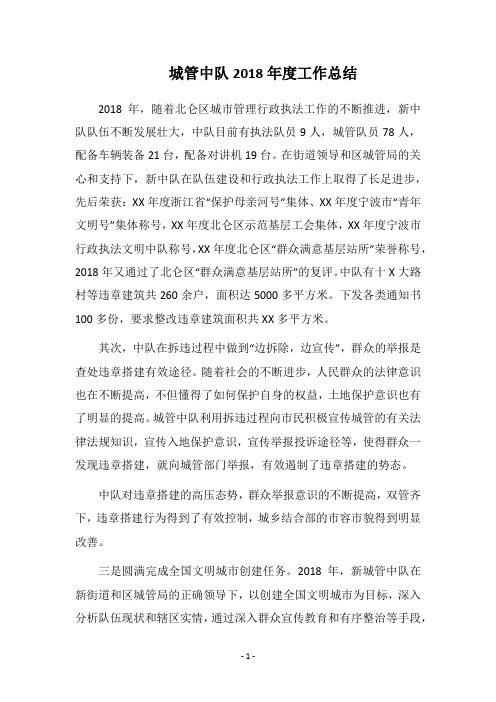 城管中队 2018 年度工作总结

2018 年，随着北仑区城市管理行政执法工作的不断推进，新中队队伍不断发展壮大，中队目前有执法队员 9 人，城管队员 78 人，配备车辆装备 21 台，配备对讲机 19 台。在街道领导和区城管局的关心和支持下，新中队在队伍建设和行政执法工作上取得了长足进步，先后荣获：XX 年度浙江省“保护母亲河号”集体、XX 年度宁波市“青年文明号”集体称号，XX 年度北仑区示范基层工会集体，XX 年度宁波市行政执法文明中队称号，XX 年度北仑区“群众满意基层站所”荣誉称号，2018 年又通过了北仑区“群众满意基层站所”的复评。中队有十 X 大路村等违章建筑共 260 余户，面积达 5000 多平方米。下发各类通知书 100 多份，要求整改违章建筑面积共 XX 多平方米。

其次，中队在拆违过程中做到“边拆除，边宣传”，群众的举报是查处违章搭建有效途径。随着社会的不断进步，人民群众的法律意识也在不断提高，不但懂得了如何保护自身的权益，土地保护意识也有了明显的提高。城管中队利用拆违过程向市民积极宣传城管的有关法律法规知识，宣传入地保护意识，宣传举报投诉途径等，使得群众一发现违章搭建，就向城管部门举报，有效遏制了违章搭建的势态。

中队对违章搭建的高压态势，群众举报意识的不断提高，双管齐下，违章搭建行为得到了有效控制，城乡结合部的市容市貌得到明显改善。

三是圆满完成全国文明城市创建任务。2018 年，新城管中队在新街道和区城管局的正确领导下，以创建全国文明城市为目标，深入分析队伍现状和辖区实情，通过深入群众宣传教育和有序整治等手段，

- 1 -